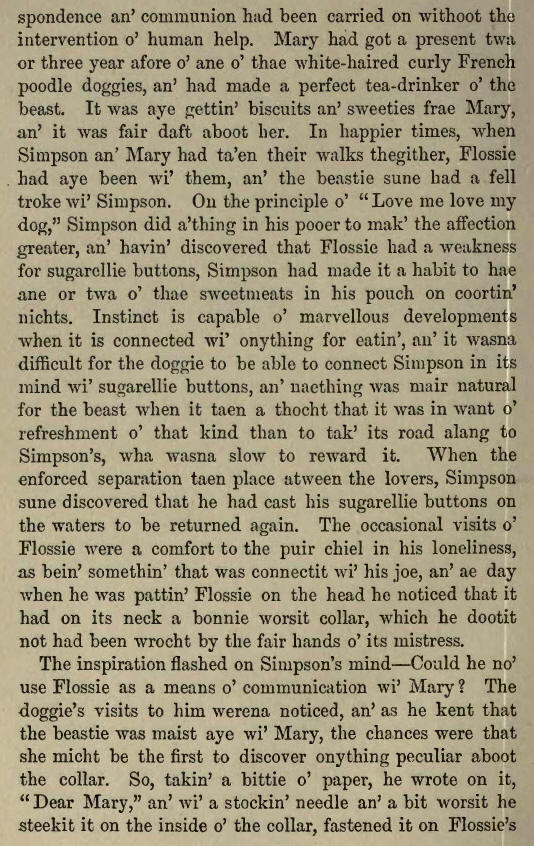 spondence an' communion had been carried on withoot the intervention o' human help. Mary had got a present twa or three year afore o' ane o' thae white-haired curly French poodle doggies, an' had made a perfect tea-drinker o' the beast. It was aye gettin' biscuits an' sweeties frae Mary, an' it was fair daft aboot her. In happier times, when Simpson an' Mary had ta'en their walks thegither, Flossie had aye been wi' them, an' the beastie sune had a fell troke wi' Simpson. On the principle o' "Love me love my dog," Simpson did a'thing in his pooer to mak' the affection greater, an' havin' discovered that Flossie had a weakness for sugarellie buttons, Simpson had made it a habit to hae ane or twa o' thae sweetmeats in his pouch on coortin' nichts. Instinct is capable o' marvellous developments when it is connected wi' onything for eatin', an' it wasna difficult for the doggie to be able to connect Simpson in its mind wi' sugarellie buttons, an' naething was mair natural for the beast when it taen a thocht that it was in want o' refreshment o' that kind than to tak' its road alang to Simpson's, wha wasna slow to reward it. When the enforced separation taen place atween the lovers, Simpson sune discovered that he had cast his sugarellie buttons on the waters to be returned again. The occasional visits o' Flossie were a comfort to the puir chiel in his loneliness, as bein' somethin' that was connectit wi' his joe, an' ae day when he was pattin' Flossie on the head he noticed that it had on its neck a bonnie worsit collar, which he dootit not had been wrocht by the fair hands o' its mistress.

The inspiration flashed on Simpson's mind—Could he no' use Flossie as a means o' communication wi' Mary? The doggie's visits to him werena noticed, an' as he kent that the beastie was maist aye wi' Mary, the chances were that she micht be the first to discover onything peculiar aboot the collar. So, takin' a bittie o' paper, he wrote on it, "Dear Mary," an' wi' a stockin' needle an' a bit worsit he steekit it on the inside o' the collar, fastened it on Flossie's